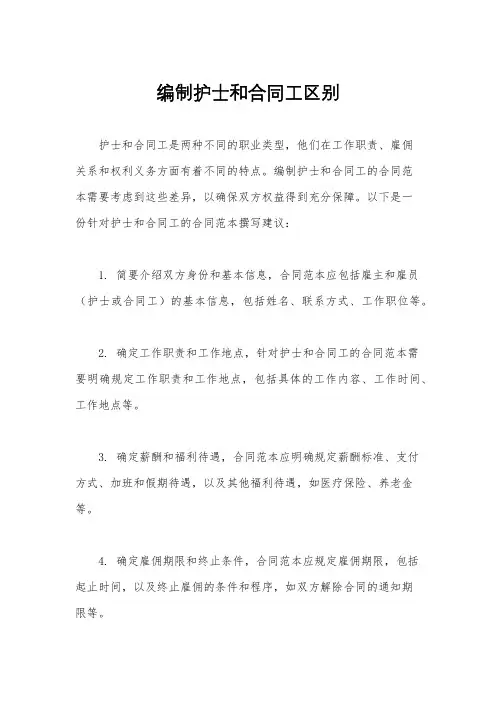 编制护士和合同工区别

护士和合同工是两种不同的职业类型，他们在工作职责、雇佣关系和权利义务方面有着不同的特点。编制护士和合同工的合同范本需要考虑到这些差异，以确保双方权益得到充分保障。以下是一份针对护士和合同工的合同范本撰写建议：

1. 简要介绍双方身份和基本信息，合同范本应包括雇主和雇员（护士或合同工）的基本信息，包括姓名、联系方式、工作职位等。

2. 确定工作职责和工作地点，针对护士和合同工的合同范本需要明确规定工作职责和工作地点，包括具体的工作内容、工作时间、工作地点等。

3. 确定薪酬和福利待遇，合同范本应明确规定薪酬标准、支付方式、加班和假期待遇，以及其他福利待遇，如医疗保险、养老金等。

4. 确定雇佣期限和终止条件，合同范本应规定雇佣期限，包括起止时间，以及终止雇佣的条件和程序，如双方解除合同的通知期限等。